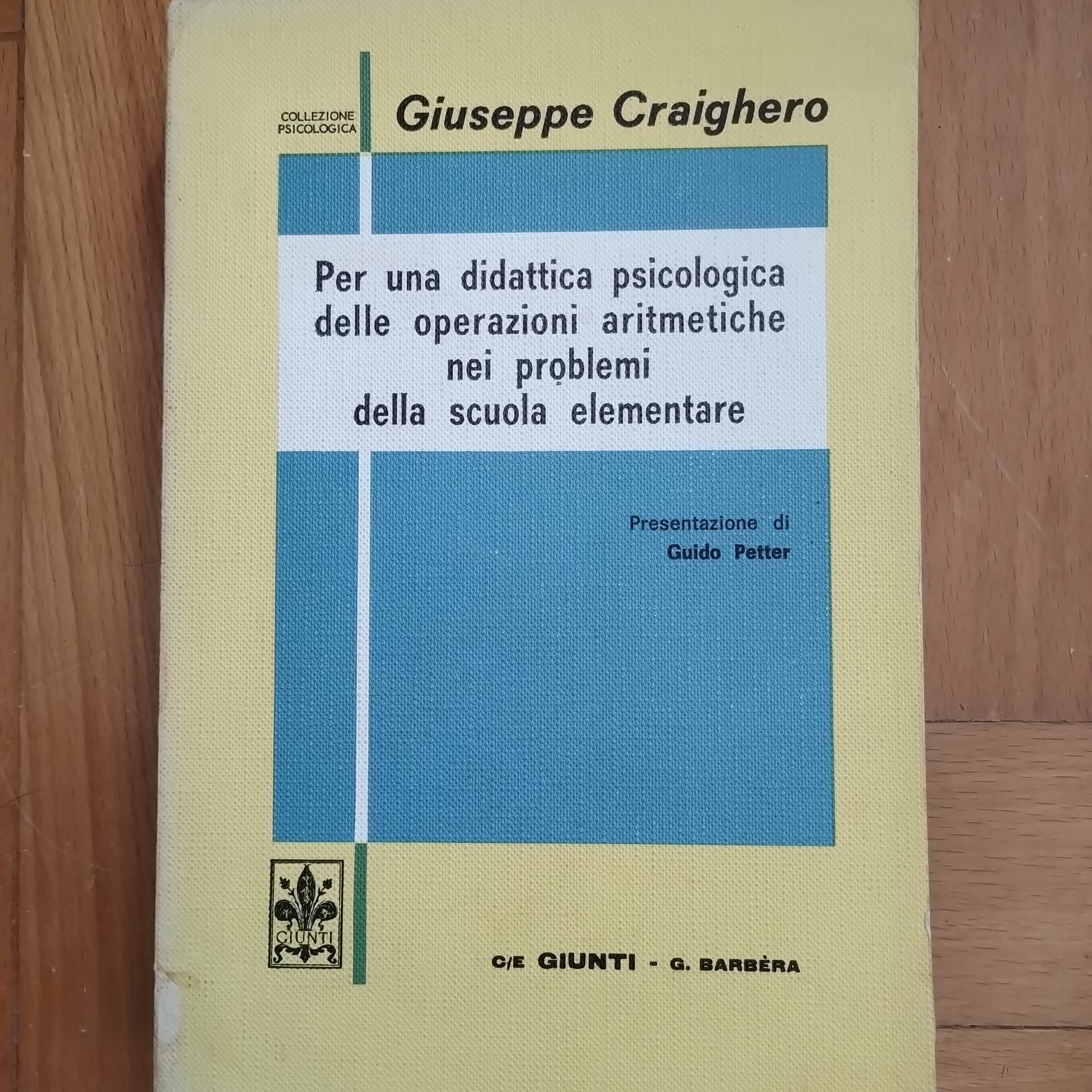 COLLEZIONE
PSICOLOGICA

Giuseppe Craighero

Per una didattica psicologica
delle operazioni aritmetiche
nei problemi
della scuola elementare

Presentazione di
Guido Petter

GIUNTI

C/E GIUNTI - G. BARBÈRA